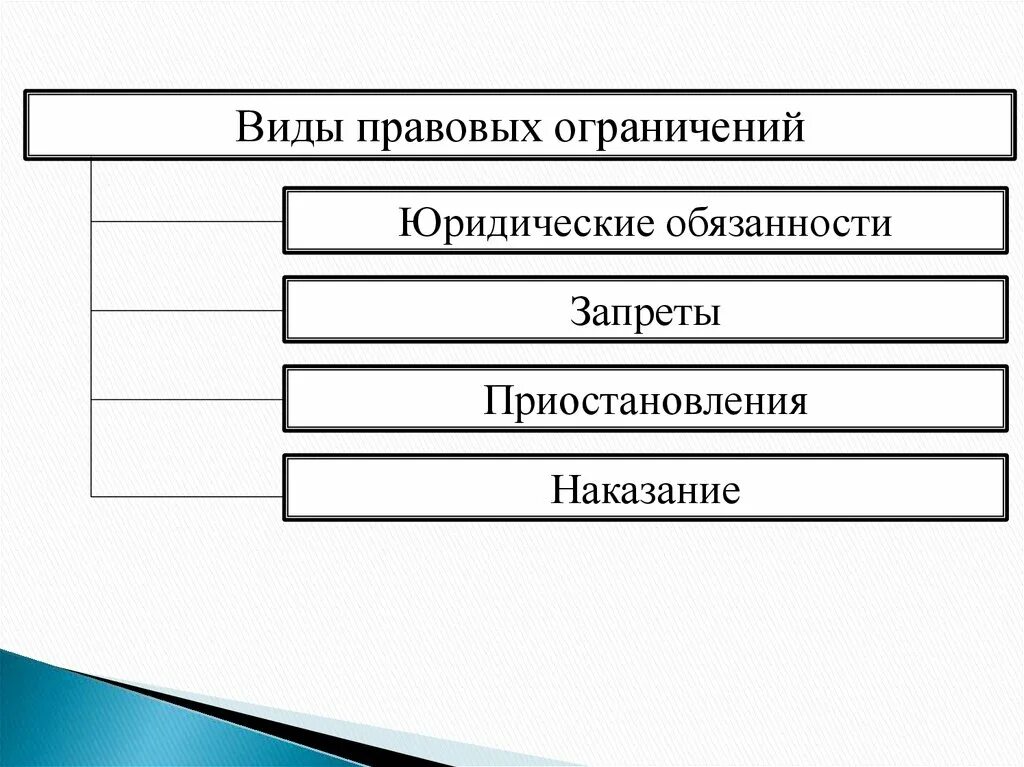 Виды правовых ограничений

Юридические обязанности

Запреты

Приостановления

Наказание